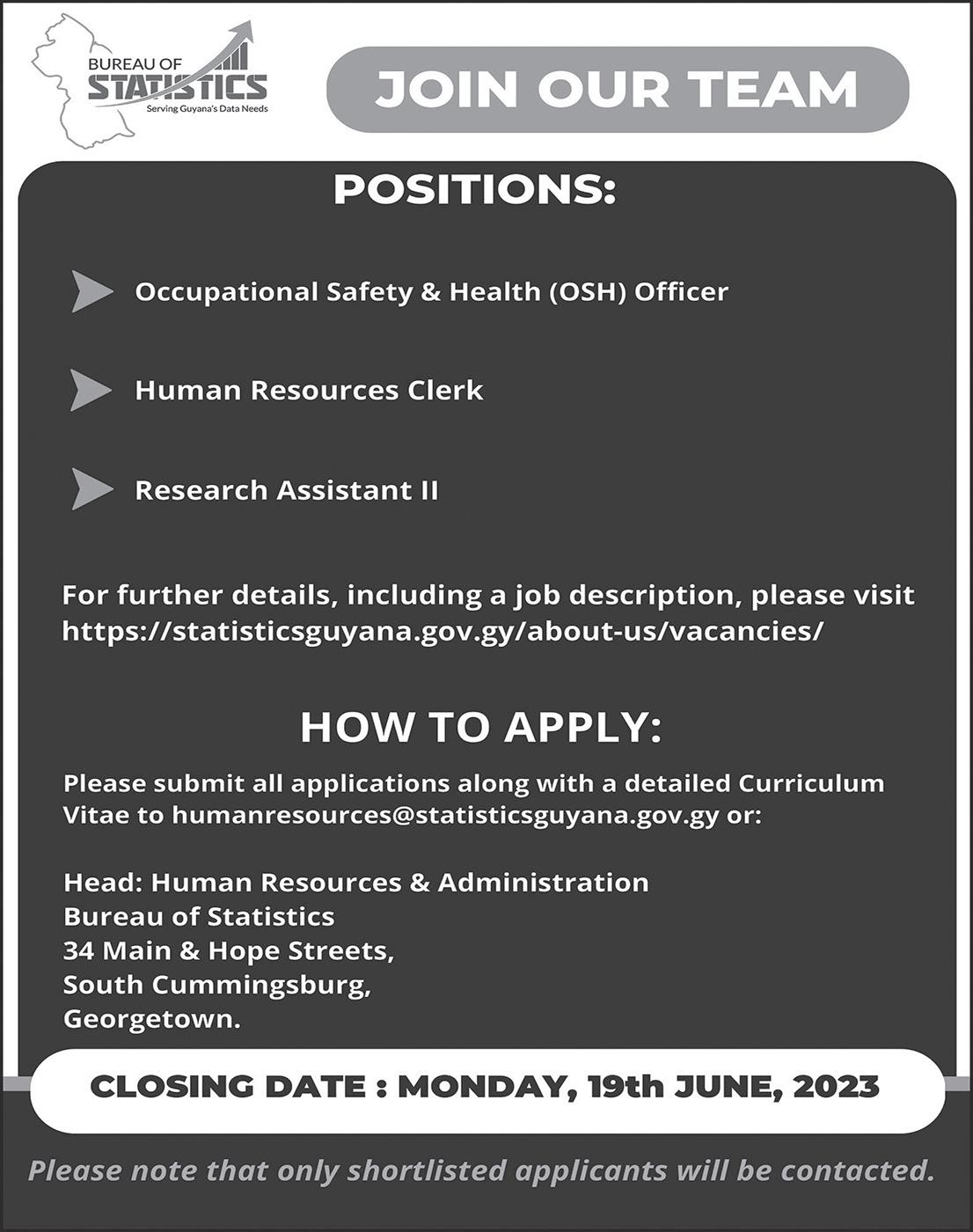 BUREAU OF
STATISTICS
Serving Guyana's Data Needs

JOIN OUR TEAM

POSITIONS:

Occupational Safety & Health (OSH) Officer

Human Resources Clerk

Research Assistant II

For further details, including a job description, please visit https://statisticsguyana.gov.gy/about-us/vacancies/

HOW TO APPLY:

Please submit all applications along with a detailed Curriculum Vitae to humanresources@statisticsguyana.gov.gy or:

Head: Human Resources & Administration
Bureau of Statistics
34 Main & Hope Streets,
South Cummingsburg,
Georgetown.

CLOSING DATE : MONDAY, 19th JUNE, 2023

Please note that only shortlisted applicants will be contacted.